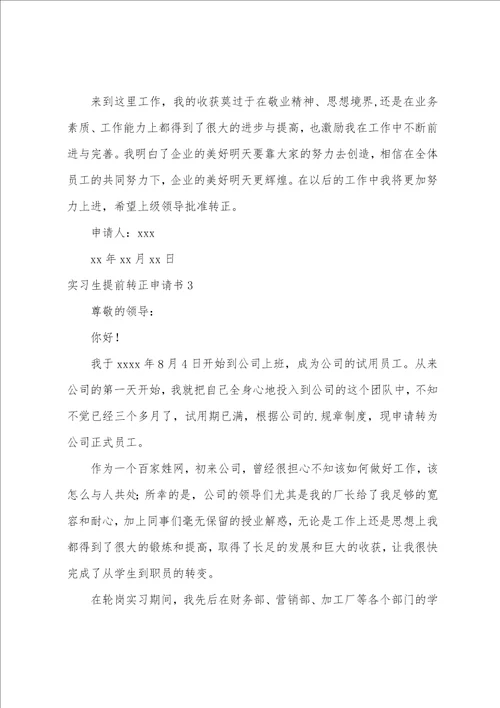 来到这里工作，我的收获莫过于在敬业精神、思想境界,还是在业务素质、工作能力上都得到了很大的进步与提高，也激励我在工作中不断前进与完善。我明白了企业的美好明天要靠大家的努力去创造，相信在全体员工的共同努力下，企业的美好明天更辉煌。在以后的工作中我将更加努力上进，希望上级领导批准转正。

申请人：xxx

xx 年 xx 月 xx 日

实习生提前转正申请书 3

尊敬的领导：

你好！

我于 xxxx 年 8 月 4 日开始到公司上班，成为公司的试用员工。从来公司的第一天开始，我就把自己全身心地投入到公司的这个团队中，不知不觉已经三个多月了，试用期已满，根据公司的.规章制度，现申请转为公司正式员工。

作为一个百家姓网，初来公司，曾经很担心不知该如何做好工作，该怎么与人共处；所幸的是，公司的领导们尤其是我的厂长给了我足够的宽容和耐心，加上同事们毫无保留的授业解惑，无论是工作上还是思想上我都得到了很大的锻炼和提高，取得了长足的发展和巨大的收获，让我很快完成了从学生到职员的转变。

在轮岗实习期间，我先后在财务部、营销部、加工厂等各个部门的学